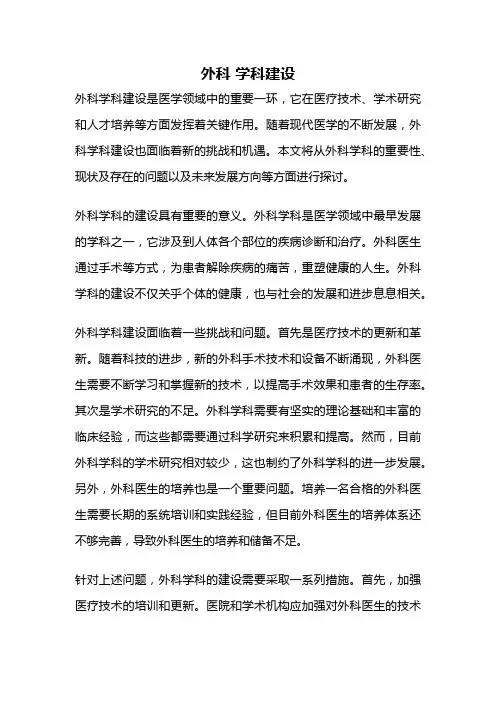 外科 学科建设

外科学科建设是医学领域中的重要一环，它在医疗技术、学术研究和人才培养等方面发挥着关键作用。随着现代医学的不断发展，外科学科建设也面临着新的挑战和机遇。本文将从外科学科的重要性、现状及存在的问题以及未来发展方向等方面进行探讨。

外科学科的建设具有重要的意义。外科学科是医学领域中最早发展的学科之一，它涉及到人体各个部位的疾病诊断和治疗。外科医生通过手术等方式，为患者解除疾病的痛苦，重塑健康的人生。外科学科的建设不仅关乎个体的健康，也与社会的发展和进步息息相关。

外科学科建设面临着一些挑战和问题。首先是医疗技术的更新和革新。随着科技的进步，新的外科手术技术和设备不断涌现，外科医生需要不断学习和掌握新的技术，以提高手术效果和患者的生存率。其次是学术研究的不足。外科学科需要有坚实的理论基础和丰富的临床经验，而这些都需要通过科学研究来积累和提高。然而，目前外科学科的学术研究相对较少，这也制约了外科学科的进一步发展。另外，外科医生的培养也是一个重要问题。培养一名合格的外科医生需要长期的系统培训和实践经验，但目前外科医生的培养体系还不够完善，导致外科医生的培养和储备不足。

针对上述问题，外科学科的建设需要采取一系列措施。首先，加强医疗技术的培训和更新。医院和学术机构应加强对外科医生的技术